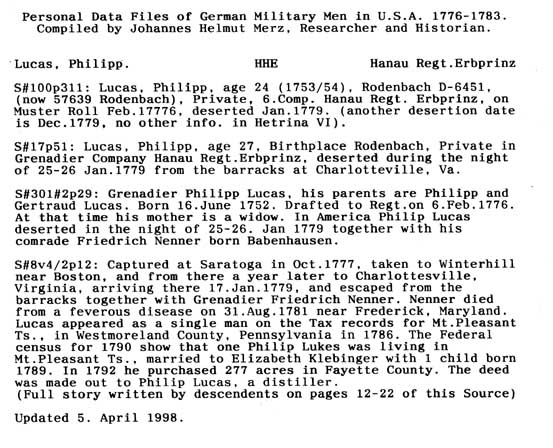 Personal Data Files of German Military Men in U.S.A. 1776-1783.
Compiled by Johannes Helmut Merz, Researcher and Historian.

Lucas, Philipp. HHE Hanau Regt.Erbprinz

S#100p311: Lucas, Philipp, age 24 (1753/54), Rodenbach D-6451, (now 57639 Rodenbach), Private, 6.Comp. Hanau Regt. Erbprinz, on Muster Roll Feb.17776, deserted Jan.1779. (another desertion date is Dec.1779, no other info. in Hetrina VI).

S#17p51: Lucas, Philipp, age 27, Birthplace Rodenbach, Private in Grenadier Company Hanau Regt.Erbprinz, deserted during the night of 25-26 Jan.1779 from the barracks at Charlotteville, Va.

S#301#2p29: Grenadier Philipp Lucas, his parents are Philipp and Gertraud Lucas. Born 16.June 1752. Drafted to Regt.on 6.Feb.1776. At that time his mother is a widow. In America Philip Lucas deserted in the night of 25-26. Jan 1779 together with his comrade Friedrich Nenner born Babenhausen.

S#8v4/2p12: Captured at Saratoga in Oct.1777, taken to Winterhill near Boston, and from there a year later to Charlottesville, Virginia, arriving there 17.Jan.1779, and escaped from the barracks together with Grenadier Friedrich Nenner. Nenner died from a feverous disease on 31.Aug.1781 near Frederick, Maryland. Lucas appeared as a single man on the Tax records for Mt.Pleasant Ts., in Westmoreland County, Pennsylvania in 1786. The Federal census for 1790 show that one Philip Lukes was living in Mt.Pleasant Ts., married to Elizabeth Klebinger with 1 child born 1789. In 1792 he purchased 277 acres in Fayette County. The deed was made out to Philip Lucas, a distiller.
(Full story written by descendents on pages 12-22 of this Source)

Updated 5. April 1998.